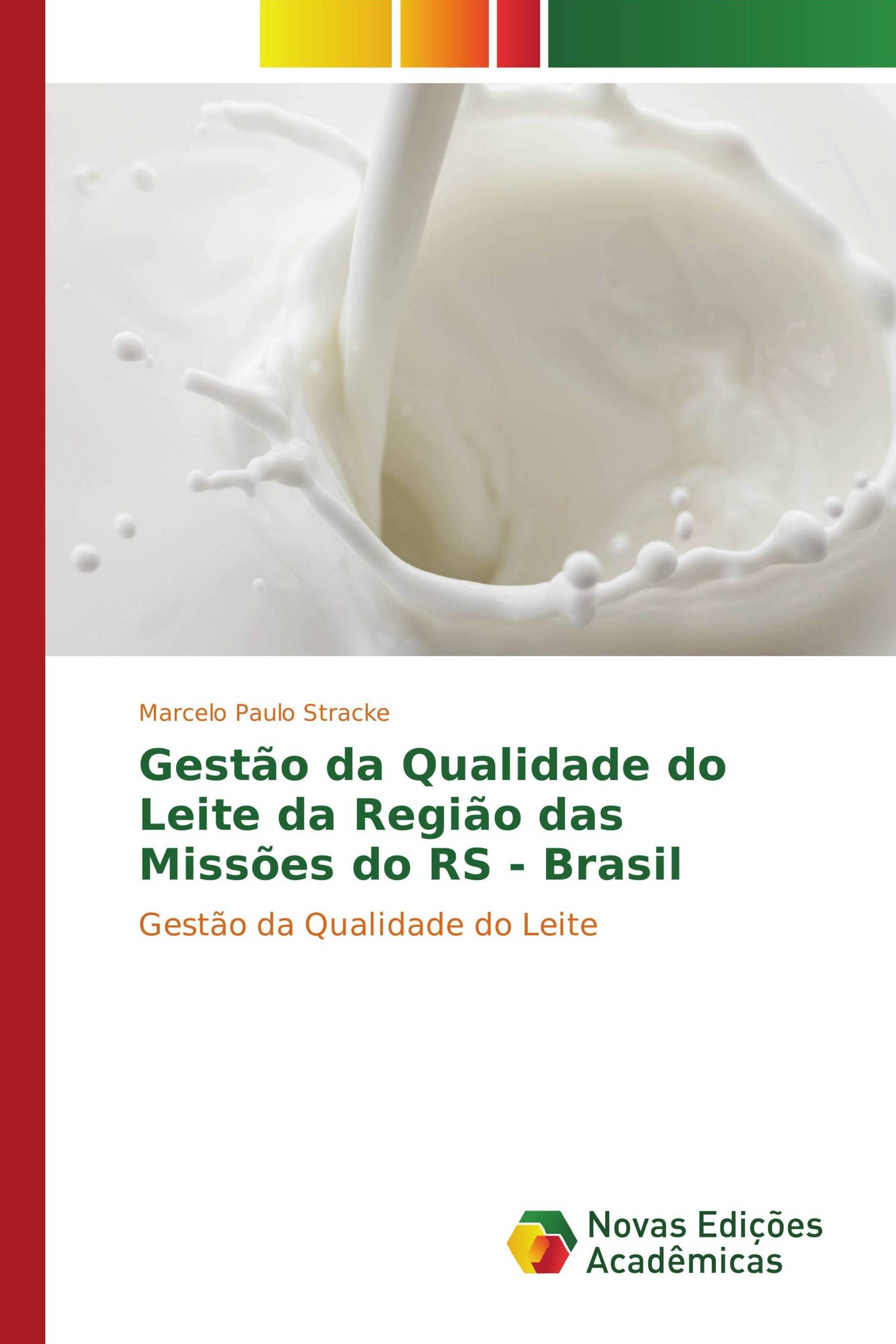 Marcelo Paulo Stracke

Gestão da Qualidade do Leite da Região das Missões do RS - Brasil

Gestão da Qualidade do Leite

Novas Edições Acadêmicas